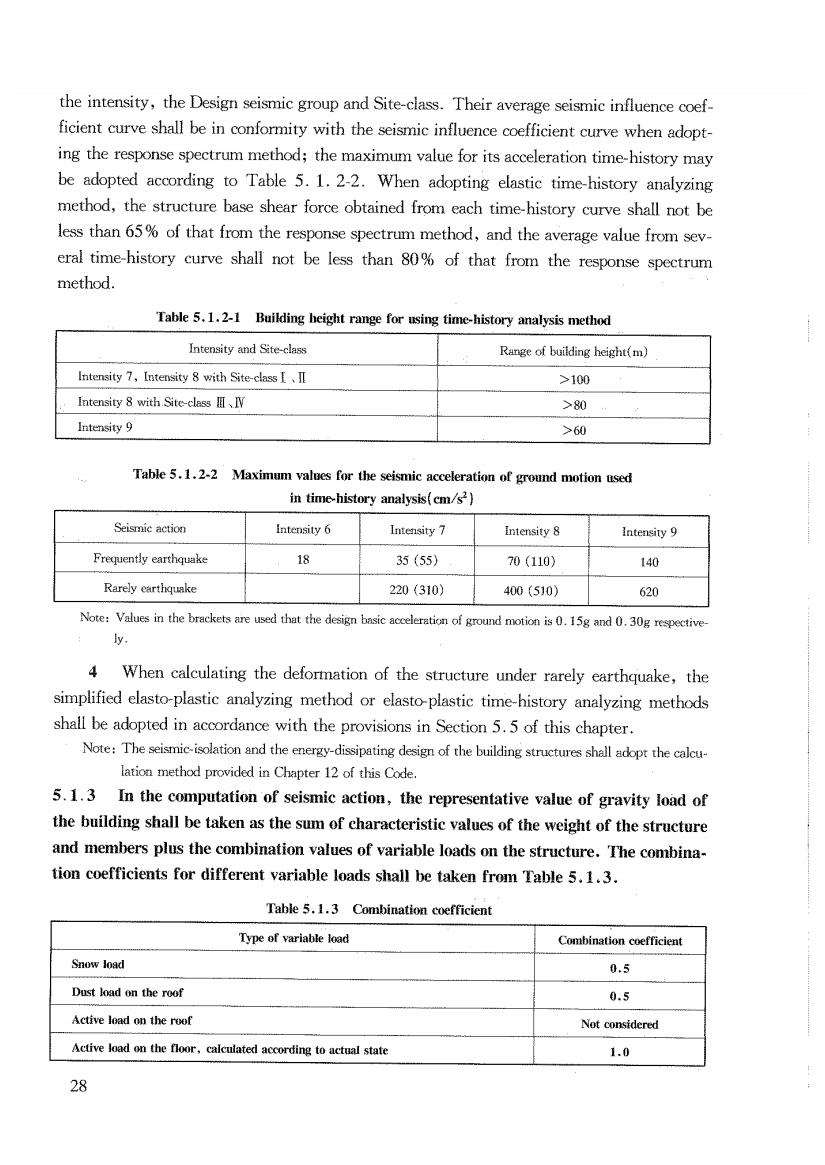 the intensity, the Design seismic group and Site-class. Their average seismic influence coefficient curve shall be in conformity with the seismic influence coefficient curve when adopting the response spectrum method; the maximum value for its acceleration time-history may be adopted according to Table 5. 1. 2-2. When adopting elastic time-history analyzing method, the structure base shear force obtained from each time-history curve shall not be less than 65% of that from the response spectrum method, and the average value from several time-history curve shall not be less than 80% of that from the response spectrum method.

Table 5.1.2-1 Building height range for using time-history analysis method

| Intensity and Site-class | Range of building height(m) |
|---|---|
| Intensity 7, Intensity 8 with Site-class Ⅰ、Ⅱ | >100 |
| Intensity 8 with Site-class Ⅲ、Ⅳ | >80 |
| Intensity 9 | >60 |

Table 5.1.2-2 Maximum values for the seismic acceleration of ground motion used in time-history analysis($cm/s^2$)

| Seismic action | Intensity 6 | Intensity 7 | Intensity 8 | Intensity 9 |
|---|---|---|---|---|
| Frequently earthquake | 18 | 35 (55) | 70 (110) | 140 |
| Rarely earthquake | | 220 (310) | 400 (510) | 620 |

Note: Values in the brackets are used that the design basic acceleration of ground motion is 0.15g and 0.30g respectively.

4 When calculating the deformation of the structure under rarely earthquake, the simplified elasto-plastic analyzing method or elasto-plastic time-history analyzing methods shall be adopted in accordance with the provisions in Section 5.5 of this chapter.

Note: The seismic-isolation and the energy-dissipating design of the building structures shall adopt the calculation method provided in Chapter 12 of this Code.

5.1.3 In the computation of seismic action, the representative value of gravity load of the building shall be taken as the sum of characteristic values of the weight of the structure and members plus the combination values of variable loads on the structure. The combination coefficients for different variable loads shall be taken from Table 5.1.3.

Table 5.1.3 Combination coefficient

| Type of variable load | Combination coefficient |
|---|---|
| Snow load | 0.5 |
| Dust load on the roof | 0.5 |
| Active load on the roof | Not considered |
| Active load on the floor, calculated according to actual state | 1.0 |

28